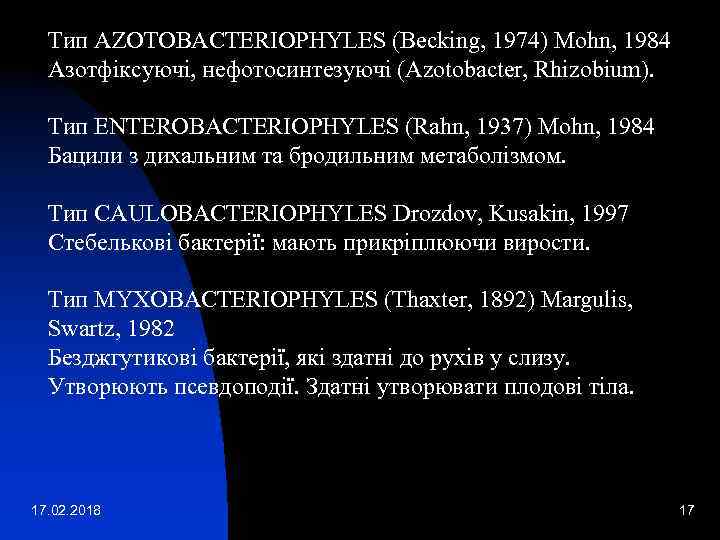 Тип AZOTOBACTERIOPHYLES (Becking, 1974) Mohn, 1984
Азотфіксуючі, нефотосинтезуючі (Azotobacter, Rhizobium).

Тип ENTEROBACTERIOPHYLES (Rahn, 1937) Mohn, 1984
Бацили з дихальним та бродильним метаболізмом.

Тип CAULOBACTERIOPHYLES Drozdov, Kusakin, 1997
Стебелькові бактерії: мають прикріплюючи вирости.

Тип MYXOBACTERIOPHYLES (Thaxter, 1892) Margulis, Swartz, 1982
Безджгутикові бактерії, які здатні до рухів у слизу. Утворюють псевдоподії. Здатні утворювати плодові тіла.

17.02.2018

17